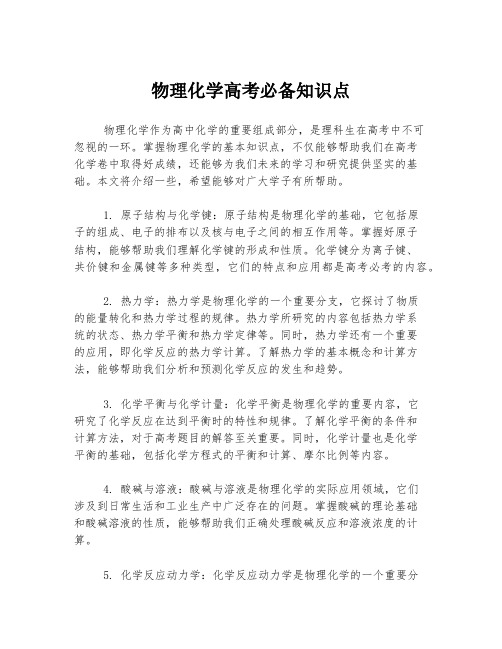 物理化学高考必备知识点

物理化学作为高中化学的重要组成部分，是理科生在高考中不可忽视的一环。掌握物理化学的基本知识点，不仅能够帮助我们在高考化学卷中取得好成绩，还能够为我们未来的学习和研究提供坚实的基础。本文将介绍一些，希望能够对广大学子有所帮助。

1. 原子结构与化学键：原子结构是物理化学的基础，它包括原子的组成、电子的排布以及核与电子之间的相互作用等。掌握好原子结构，能够帮助我们理解化学键的形成和性质。化学键分为离子键、共价键和金属键等多种类型，它们的特点和应用都是高考必考的内容。

2. 热力学：热力学是物理化学的一个重要分支，它探讨了物质的能量转化和热力学过程的规律。热力学所研究的内容包括热力学系统的状态、热力学平衡和热力学定律等。同时，热力学还有一个重要的应用，即化学反应的热力学计算。了解热力学的基本概念和计算方法，能够帮助我们分析和预测化学反应的发生和趋势。

3. 化学平衡与化学计量：化学平衡是物理化学的重要内容，它研究了化学反应在达到平衡时的特性和规律。了解化学平衡的条件和计算方法，对于高考题目的解答至关重要。同时，化学计量也是化学平衡的基础，包括化学方程式的平衡和计算、摩尔比例等内容。

4. 酸碱与溶液：酸碱与溶液是物理化学的实际应用领域，它们涉及到日常生活和工业生产中广泛存在的问题。掌握酸碱的理论基础和酸碱溶液的性质，能够帮助我们正确处理酸碱反应和溶液浓度的计算。

5. 化学反应动力学：化学反应动力学是物理化学的一个重要分